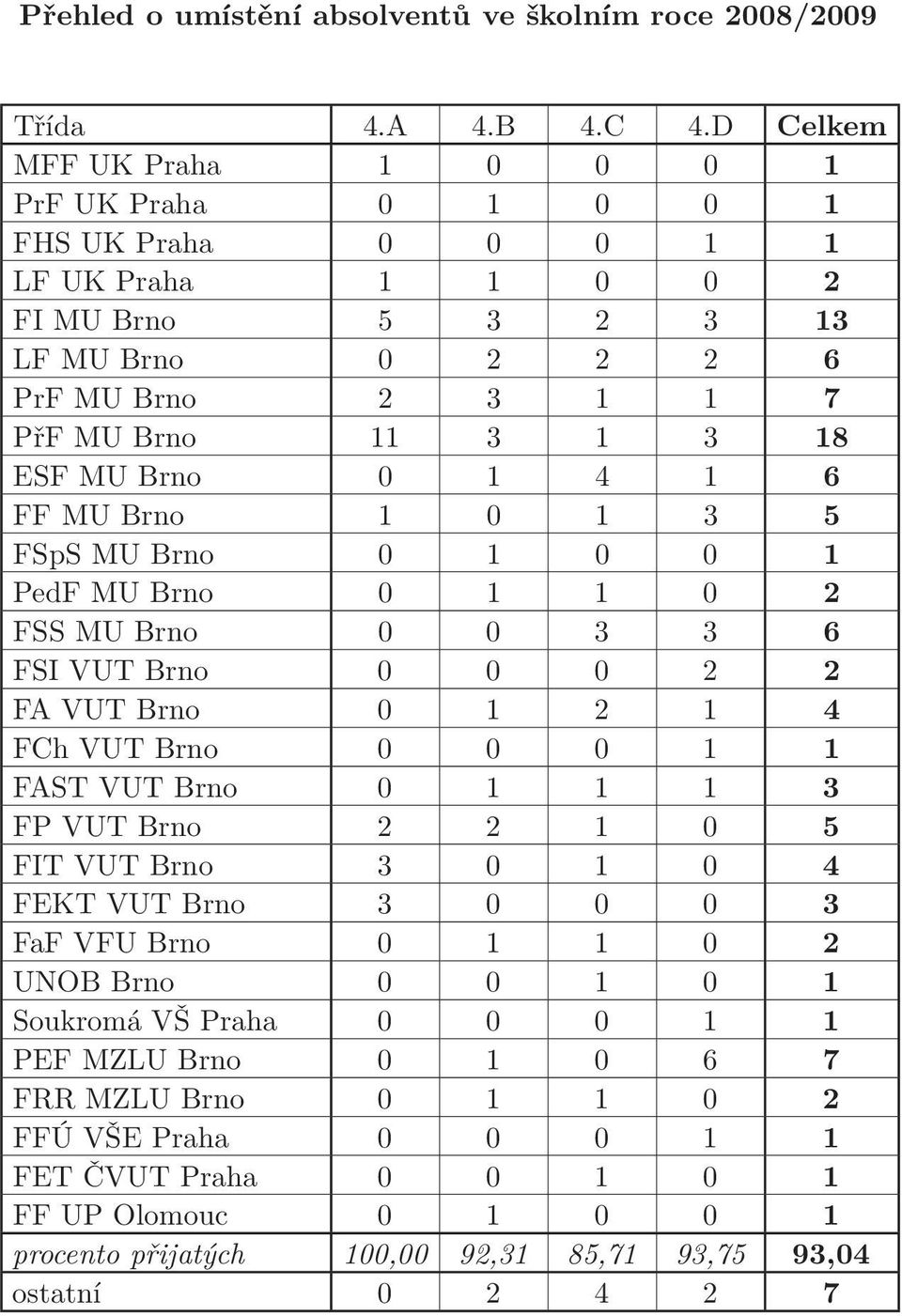 Přehled o umístění absolventů ve školním roce 2008/2009

| Třída | 4.A | 4.B | 4.C | 4.D | Celkem |
|---|---|---|---|---|---|
| MFF UK Praha | 1 | 0 | 0 | 0 | 1 |
| PrF UK Praha | 0 | 1 | 0 | 0 | 1 |
| FHS UK Praha | 0 | 0 | 0 | 1 | 1 |
| LF UK Praha | 1 | 1 | 0 | 0 | 2 |
| FI MU Brno | 5 | 3 | 2 | 3 | 13 |
| LF MU Brno | 0 | 2 | 2 | 2 | 6 |
| PrF MU Brno | 2 | 3 | 1 | 1 | 7 |
| PřF MU Brno | 11 | 3 | 1 | 3 | 18 |
| ESF MU Brno | 0 | 1 | 4 | 1 | 6 |
| FF MU Brno | 1 | 0 | 1 | 3 | 5 |
| FSpS MU Brno | 0 | 1 | 0 | 0 | 1 |
| PedF MU Brno | 0 | 1 | 1 | 0 | 2 |
| FSS MU Brno | 0 | 0 | 3 | 3 | 6 |
| FSI VUT Brno | 0 | 0 | 0 | 2 | 2 |
| FA VUT Brno | 0 | 1 | 2 | 1 | 4 |
| FCh VUT Brno | 0 | 0 | 0 | 1 | 1 |
| FAST VUT Brno | 0 | 1 | 1 | 1 | 3 |
| FP VUT Brno | 2 | 2 | 1 | 0 | 5 |
| FIT VUT Brno | 3 | 0 | 1 | 0 | 4 |
| FEKT VUT Brno | 3 | 0 | 0 | 0 | 3 |
| FaF VFU Brno | 0 | 1 | 1 | 0 | 2 |
| UNOB Brno | 0 | 0 | 1 | 0 | 1 |
| Soukromá VŠ Praha | 0 | 0 | 0 | 1 | 1 |
| PEF MZLU Brno | 0 | 1 | 0 | 6 | 7 |
| FRR MZLU Brno | 0 | 1 | 1 | 0 | 2 |
| FFÚ VŠE Praha | 0 | 0 | 0 | 1 | 1 |
| FET ČVUT Praha | 0 | 0 | 1 | 0 | 1 |
| FF UP Olomouc | 0 | 1 | 0 | 0 | 1 |
| procento přijatých | 100,00 | 92,31 | 85,71 | 93,75 | 93,04 |
| ostatní | 0 | 2 | 4 | 2 | 7 |